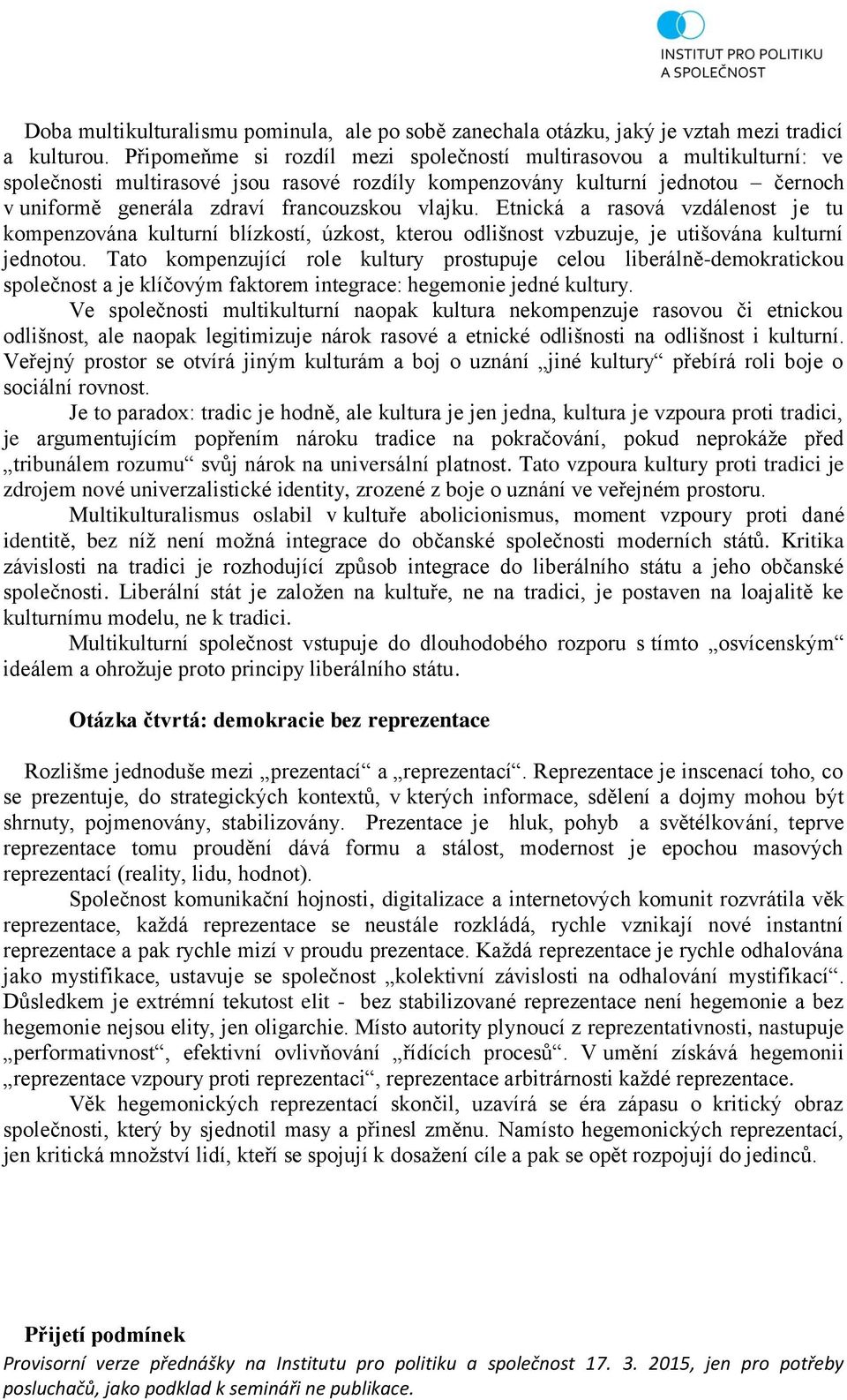 INSTITUT PRO POLITIKU A SPOLEČNOST

Doba multikulturalismu pominula, ale po sobě zanechala otázku, jaký je vztah mezi tradicí a kulturou. Připomeňme si rozdíl mezi společností multirasovou a multikulturní: ve společnosti multirasové jsou rasové rozdíly kompenzovány kulturní jednotou – černoch v uniformě generála zdraví francouzskou vlajku. Etnická a rasová vzdálenost je tu kompenzována kulturní blízkostí, úzkost, kterou odlišnost vzbuzuje, je utišována kulturní jednotou. Tato kompenzující role kultury prostupuje celou liberálně-demokratickou společnost a je klíčovým faktorem integrace: hegemonie jedné kultury.

Ve společnosti multikulturní naopak kultura nekompenzuje rasovou či etnickou odlišnost, ale naopak legitimizuje nárok rasové a etnické odlišnosti na odlišnost i kulturní. Veřejný prostor se otvírá jiným kulturám a boj o uznání „jiné kultury“ přebírá roli boje o sociální rovnost.

Je to paradox: tradic je hodně, ale kultura je jen jedna, kultura je vzpoura proti tradici, je argumentujícím popřením nároku tradice na pokračování, pokud neprokáže před „tribunálem rozumu“ svůj nárok na universální platnost. Tato vzpoura kultury proti tradici je zdrojem nové univerzalistické identity, zrozené z boje o uznání ve veřejném prostoru.

Multikulturalismus oslabil v kultuře abolicionismus, moment vzpoury proti dané identitě, bez níž není možná integrace do občanské společnosti moderních států. Kritika závislosti na tradici je rozhodující způsob integrace do liberálního státu a jeho občanské společnosti. Liberální stát je založen na kultuře, ne na tradici, je postaven na loajalitě ke kulturnímu modelu, ne k tradici.

Multikulturní společnost vstupuje do dlouhodobého rozporu s tímto „osvícenským“ ideálem a ohrožuje proto principy liberálního státu.

Otázka čtvrtá: demokracie bez reprezentace

Rozlišme jednoduše mezi „prezentací“ a „reprezentací“. Reprezentace je inscenací toho, co se prezentuje, do strategických kontextů, v kterých informace, sdělení a dojmy mohou být shrnuty, pojmenovány, stabilizovány. Prezentace je hluk, pohyb a světélkování, teprve reprezentace tomu proudění dává formu a stálost, modernost je epochou masových reprezentací (reality, lidu, hodnot).

Společnost komunikační hojnosti, digitalizace a internetových komunit rozvrátila věk reprezentace, každá reprezentace se neustále rozkládá, rychle vznikají nové instantní reprezentace a pak rychle mizí v proudu prezentace. Každá reprezentace je rychle odhalována jako mystifikace, ustavuje se společnost „kolektivní závislosti na odhalování mystifikací“. Důsledkem je extrémní tekutost elit - bez stabilizované reprezentace není hegemonie a bez hegemonie nejsou elity, jen oligarchie. Místo autority plynoucí z reprezentativnosti, nastupuje „performativnost“, efektivní ovlivňování „řídících procesů“. V umění získává hegemonii „reprezentace vzpoury proti reprezentaci“, reprezentace arbitrárnosti každé reprezentace.

Věk hegemonických reprezentací skončil, uzavírá se éra zápasu o kritický obraz společnosti, který by sjednotil masy a přinesl změnu. Namísto hegemonických reprezentací, jen kritická množství lidí, kteří se spojují k dosažení cíle a pak se opět rozpojují do jedinců.

Přijetí podmínek

Provisorní verze přednášky na Institutu pro politiku a společnost 17. 3. 2015, jen pro potřeby posluchačů, jako podklad k semináři ne publikace.